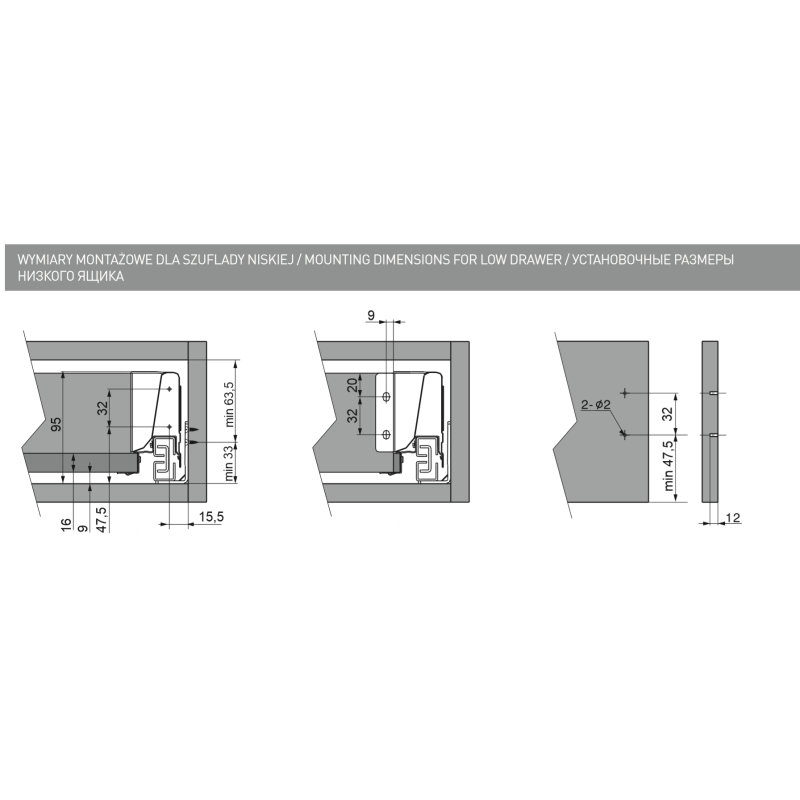 WYMIARY MONTAŻOWE DLA SZUFLADY NISKIEJ / MOUNTING DIMENSIONS FOR LOW DRAWER / УСТАНОВОЧНЫЕ РАЗМЕРЫ НИЗКОГО ЯЩИКА

95
32
min 63,5
min 33
16
9
47,5
15,5

9
20
32

2-ø2
32
min 47,5
12